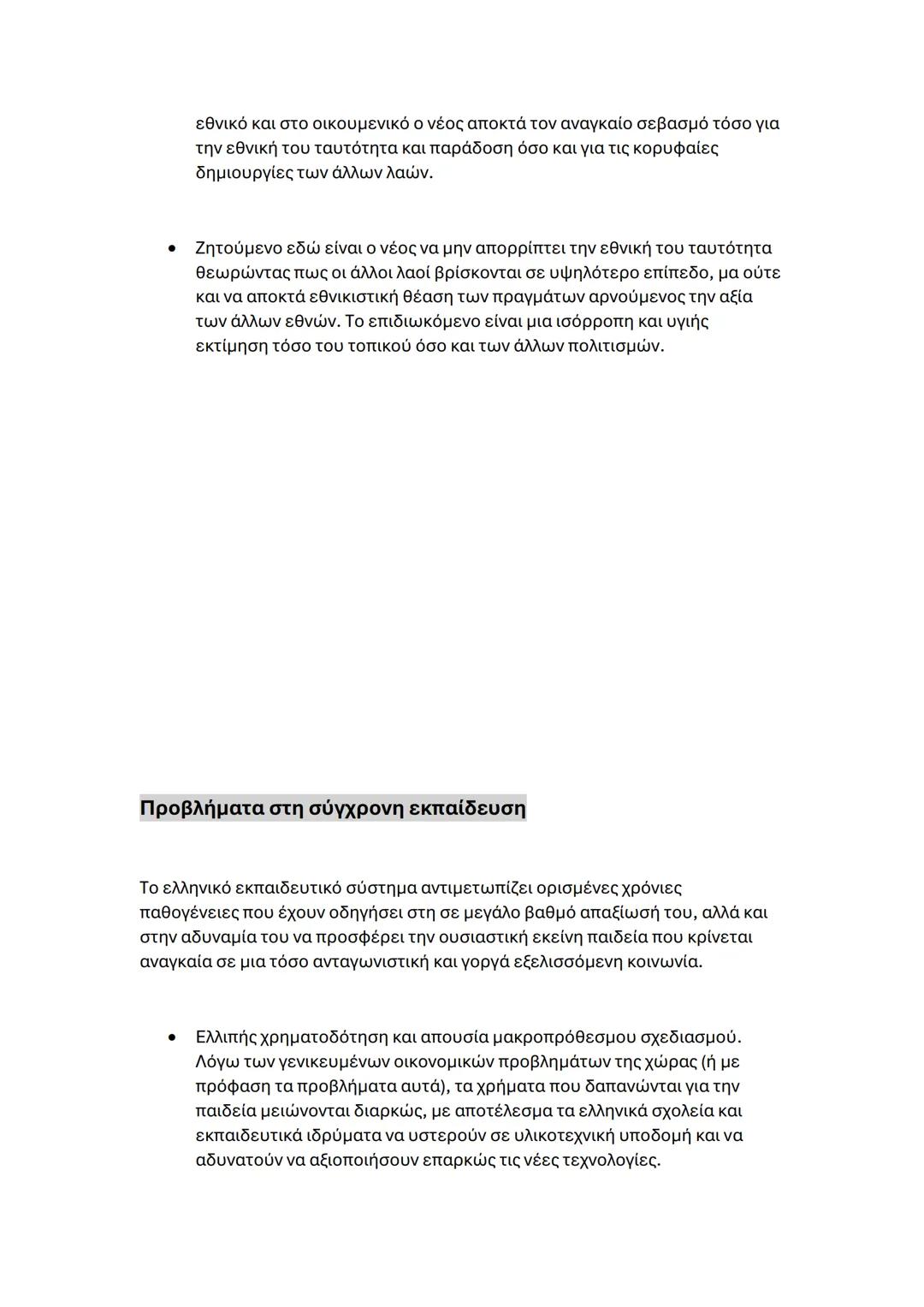 εθνικό και στο οικουμενικό ο νέος αποκτά τον αναγκαίο σεβασμό τόσο για την εθνική του ταυτότητα και παράδοση όσο και για τις κορυφαίες δημιουργίες των άλλων λαών.

• Ζητούμενο εδώ είναι ο νέος να μην απορρίπτει την εθνική του ταυτότητα θεωρώντας πως οι άλλοι λαοί βρίσκονται σε υψηλότερο επίπεδο, μα ούτε και να αποκτά εθνικιστική θέαση των πραγμάτων αρνούμενος την αξία των άλλων εθνών. Το επιδιωκόμενο είναι μια ισόρροπη και υγιής εκτίμηση τόσο του τοπικού όσο και των άλλων πολιτισμών.

Προβλήματα στη σύγχρονη εκπαίδευση

Το ελληνικό εκπαιδευτικό σύστημα αντιμετωπίζει ορισμένες χρόνιες παθογένειες που έχουν οδηγήσει στη σε μεγάλο βαθμό απαξίωσή του, αλλά και στην αδυναμία του να προσφέρει την ουσιαστική εκείνη παιδεία που κρίνεται αναγκαία σε μια τόσο ανταγωνιστική και γοργά εξελισσόμενη κοινωνία.

• Ελλιπής χρηματοδότηση και απουσία μακροπρόθεσμου σχεδιασμού. Λόγω των γενικευμένων οικονομικών προβλημάτων της χώρας (ή με πρόφαση τα προβλήματα αυτά), τα χρήματα που δαπανώνται για την παιδεία μειώνονται διαρκώς, με αποτέλεσμα τα ελληνικά σχολεία και εκπαιδευτικά ιδρύματα να υστερούν σε υλικοτεχνική υποδομή και να αδυνατούν να αξιοποιήσουν επαρκώς τις νέες τεχνολογίες.